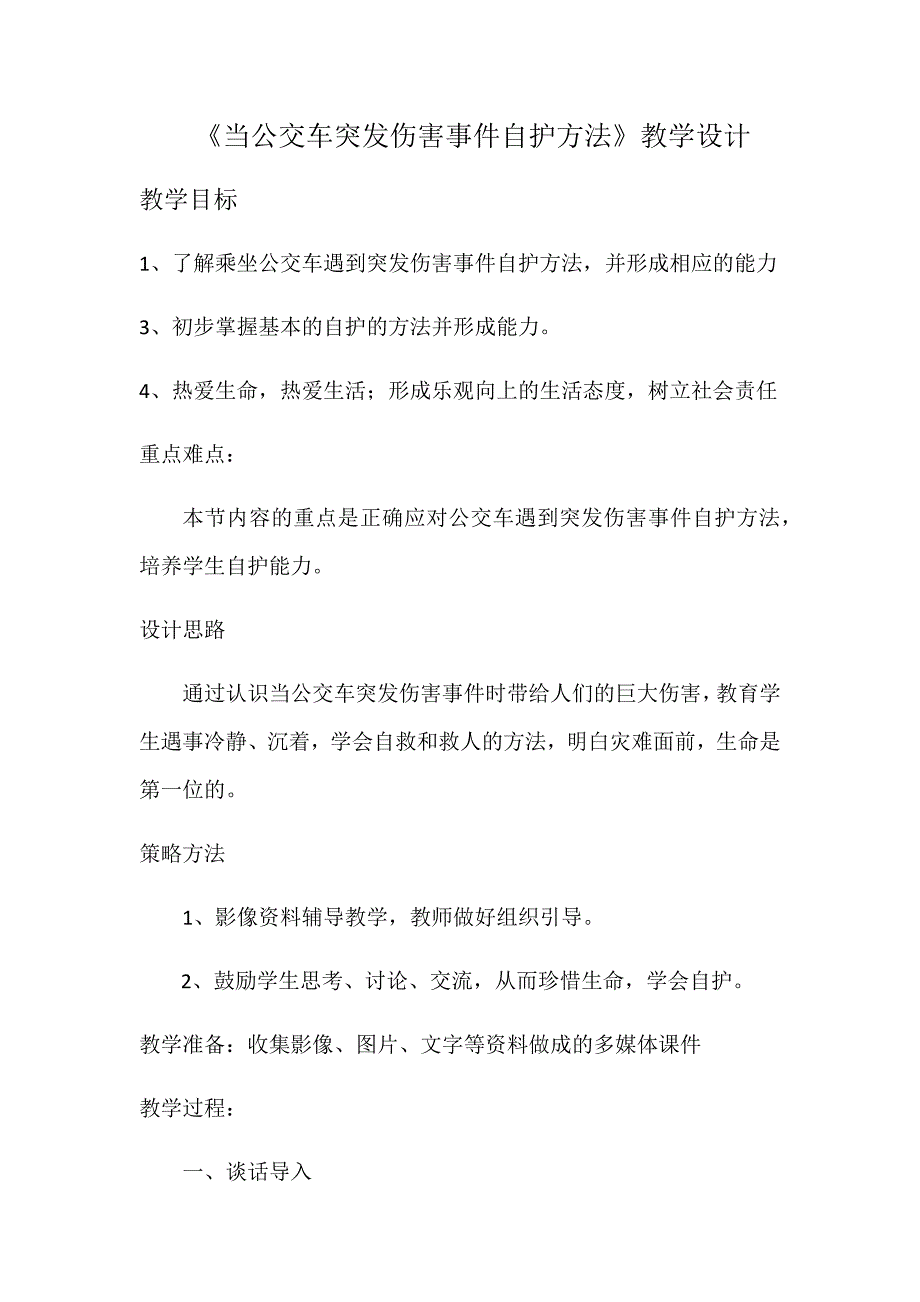 《当公交车突发伤害事件自护方法》教学设计

教学目标

1、了解乘坐公交车遇到突发伤害事件自护方法，并形成相应的能力

3、初步掌握基本的自护的方法并形成能力。

4、热爱生命，热爱生活；形成乐观向上的生活态度，树立社会责任

重点难点：

本节内容的重点是正确应对公交车遇到突发伤害事件自护方法，培养学生自护能力。

设计思路

通过认识当公交车突发伤害事件时带给人们的巨大伤害，教育学生遇事冷静、沉着，学会自救和救人的方法，明白灾难面前，生命是第一位的。

策略方法

1、影像资料辅导教学，教师做好组织引导。

2、鼓励学生思考、讨论、交流，从而珍惜生命，学会自护。

教学准备：收集影像、图片、文字等资料做成的多媒体课件

教学过程：

一、谈话导入